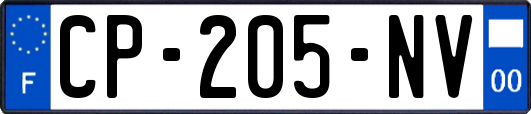 F
CP-205-NV
00